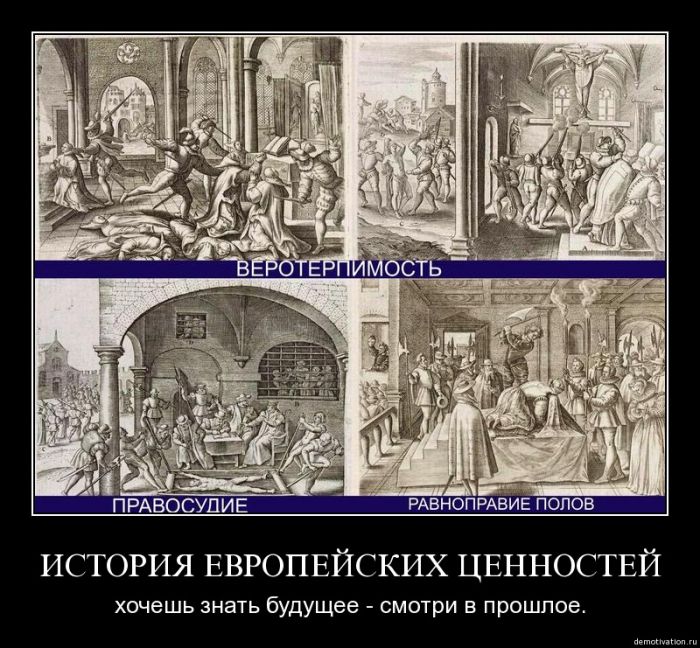 ВЕРОТЕРПИМОСТЬ

ПРАВОСУДИЕ

РАВНОПРАВИЕ ПОЛОВ

ИСТОРИЯ ЕВРОПЕЙСКИХ ЦЕННОСТЕЙ

хочешь знать будущее - смотри в прошлое.

demotivation.ru